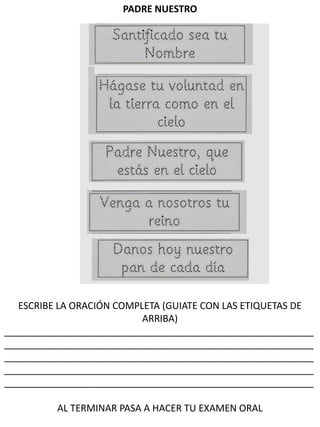 PADRE NUESTRO

Santificado sea tu Nombre

Hágase tu voluntad en la tierra como en el cielo

Padre Nuestro, que estás en el cielo

Venga a nosotros tu reino

Danos hoy nuestro pan de cada día

ESCRIBE LA ORACIÓN COMPLETA (GUIATE CON LAS ETIQUETAS DE ARRIBA)

AL TERMINAR PASA A HACER TU EXAMEN ORAL